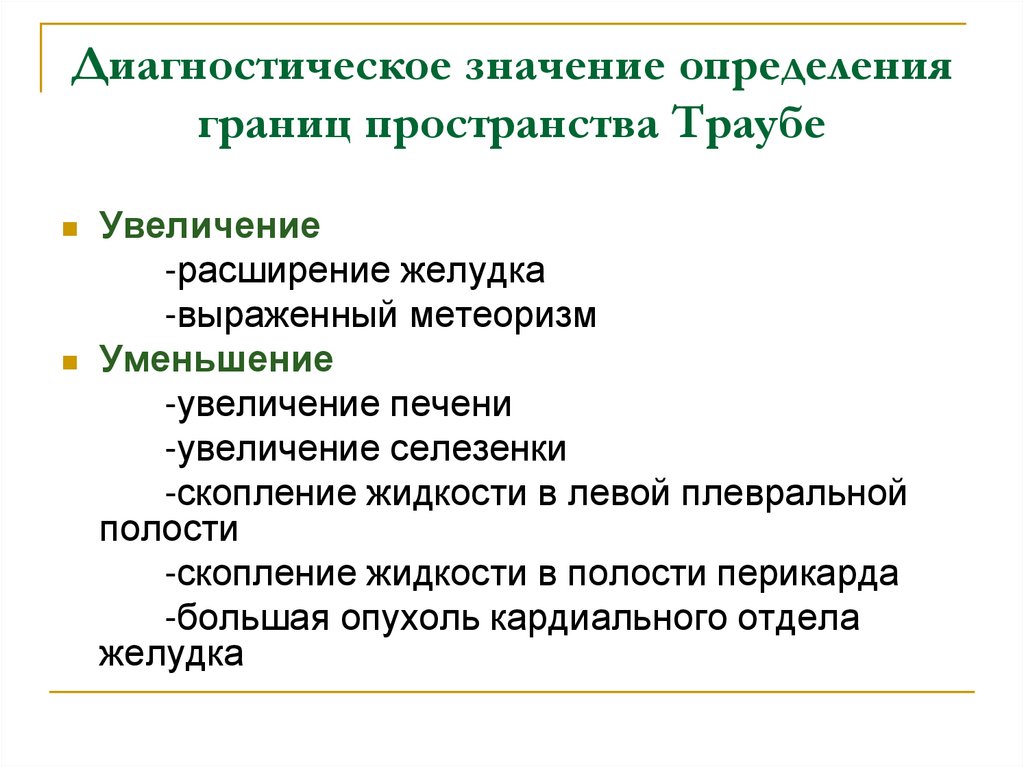 Диагностическое значение определения границ пространства Траубе

Увеличение
-расширение желудка
-выраженный метеоризм

Уменьшение
-увеличение печени
-увеличение селезенки
-скопление жидкости в левой плевральной полости
-скопление жидкости в полости перикарда
-большая опухоль кардиального отдела желудка